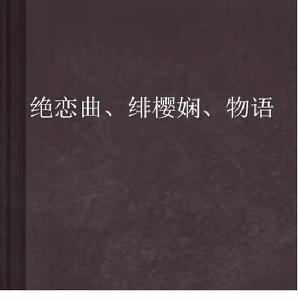 绝恋曲、绯樱娴、物语